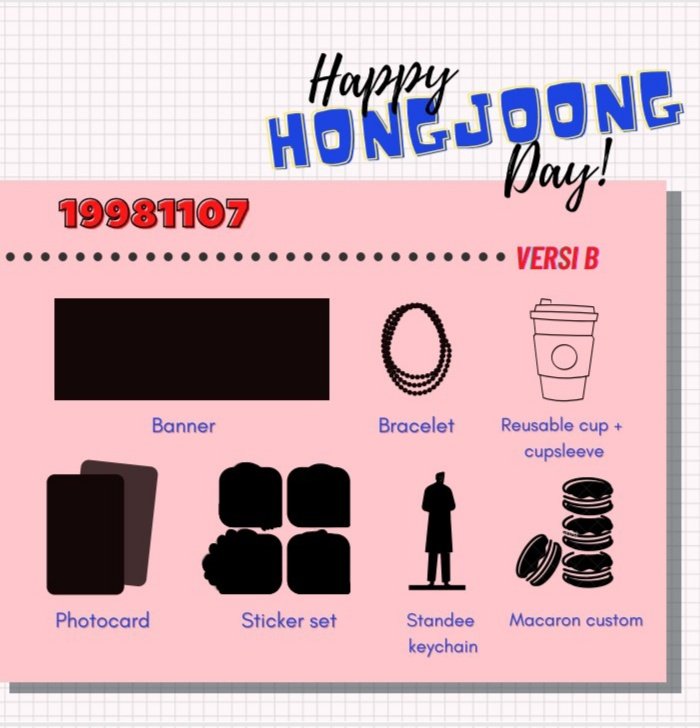 Happy
HONGJOONG
Day!

19981107

VERSI B

Banner

Bracelet

Reusable cup + cupsleeve

Photocard

Sticker set

Standee keychain

Macaron custom